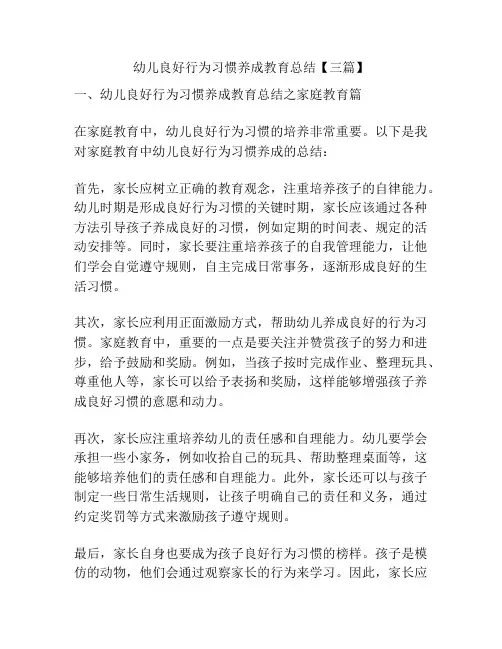 幼儿良好行为习惯养成教育总结【三篇】

一、幼儿良好行为习惯养成教育总结之家庭教育篇

在家庭教育中，幼儿良好行为习惯的培养非常重要。以下是我对家庭教育中幼儿良好行为习惯养成的总结：

首先，家长应树立正确的教育观念，注重培养孩子的自律能力。幼儿时期是形成良好行为习惯的关键时期，家长应该通过各种方法引导孩子养成良好的习惯，例如定期的时间表、规定的活动安排等。同时，家长要注重培养孩子的自我管理能力，让他们学会自觉遵守规则，自主完成日常事务，逐渐形成良好的生活习惯。

其次，家长应利用正面激励方式，帮助幼儿养成良好的行为习惯。家庭教育中，重要的一点是要关注并赞赏孩子的努力和进步，给予鼓励和奖励。例如，当孩子按时完成作业、整理玩具、尊重他人等，家长可以给予表扬和奖励，这样能够增强孩子养成良好习惯的意愿和动力。

再次，家长应注重培养幼儿的责任感和自理能力。幼儿要学会承担一些小家务，例如收拾自己的玩具、帮助整理桌面等，这能够培养他们的责任感和自理能力。此外，家长还可以与孩子制定一些日常生活规则，让孩子明确自己的责任和义务，通过约定奖罚等方式来激励孩子遵守规则。

最后，家长自身也要成为孩子良好行为习惯的榜样。孩子是模仿的动物，他们会通过观察家长的行为来学习。因此，家长应